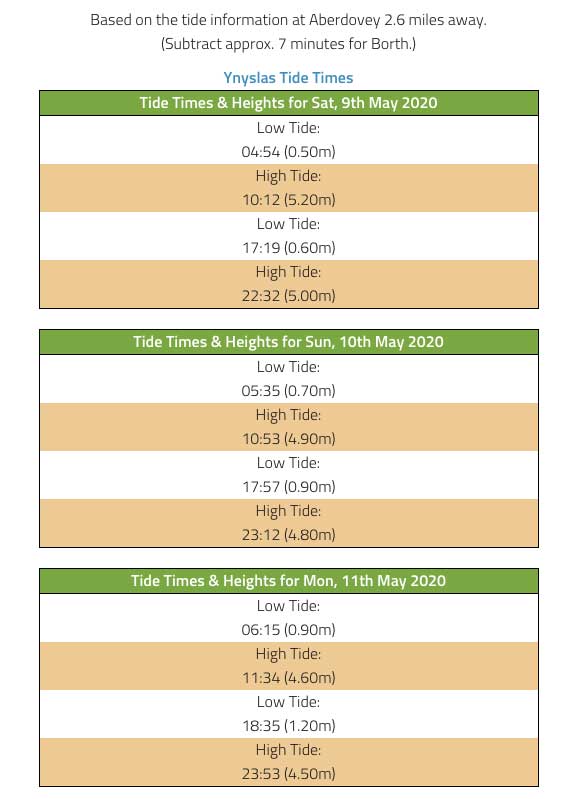 Based on the tide information at Aberdovey 2.6 miles away.
(Subtract approx. 7 minutes for Borth.)

Ynyslas Tide Times

| Tide Times & Heights for Sat, 9th May 2020 |
|---|
| Low Tide: 04:54 (0.50m) |
| High Tide: 10:12 (5.20m) |
| Low Tide: 17:19 (0.60m) |
| High Tide: 22:32 (5.00m) |

| Tide Times & Heights for Sun, 10th May 2020 |
|---|
| Low Tide: 05:35 (0.70m) |
| High Tide: 10:53 (4.90m) |
| Low Tide: 17:57 (0.90m) |
| High Tide: 23:12 (4.80m) |

| Tide Times & Heights for Mon, 11th May 2020 |
|---|
| Low Tide: 06:15 (0.90m) |
| High Tide: 11:34 (4.60m) |
| Low Tide: 18:35 (1.20m) |
| High Tide: 23:53 (4.50m) |